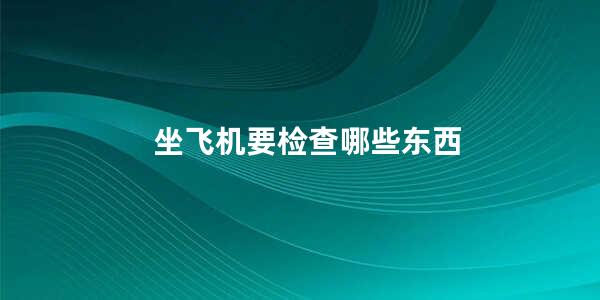 坐飞机要检查哪些东西